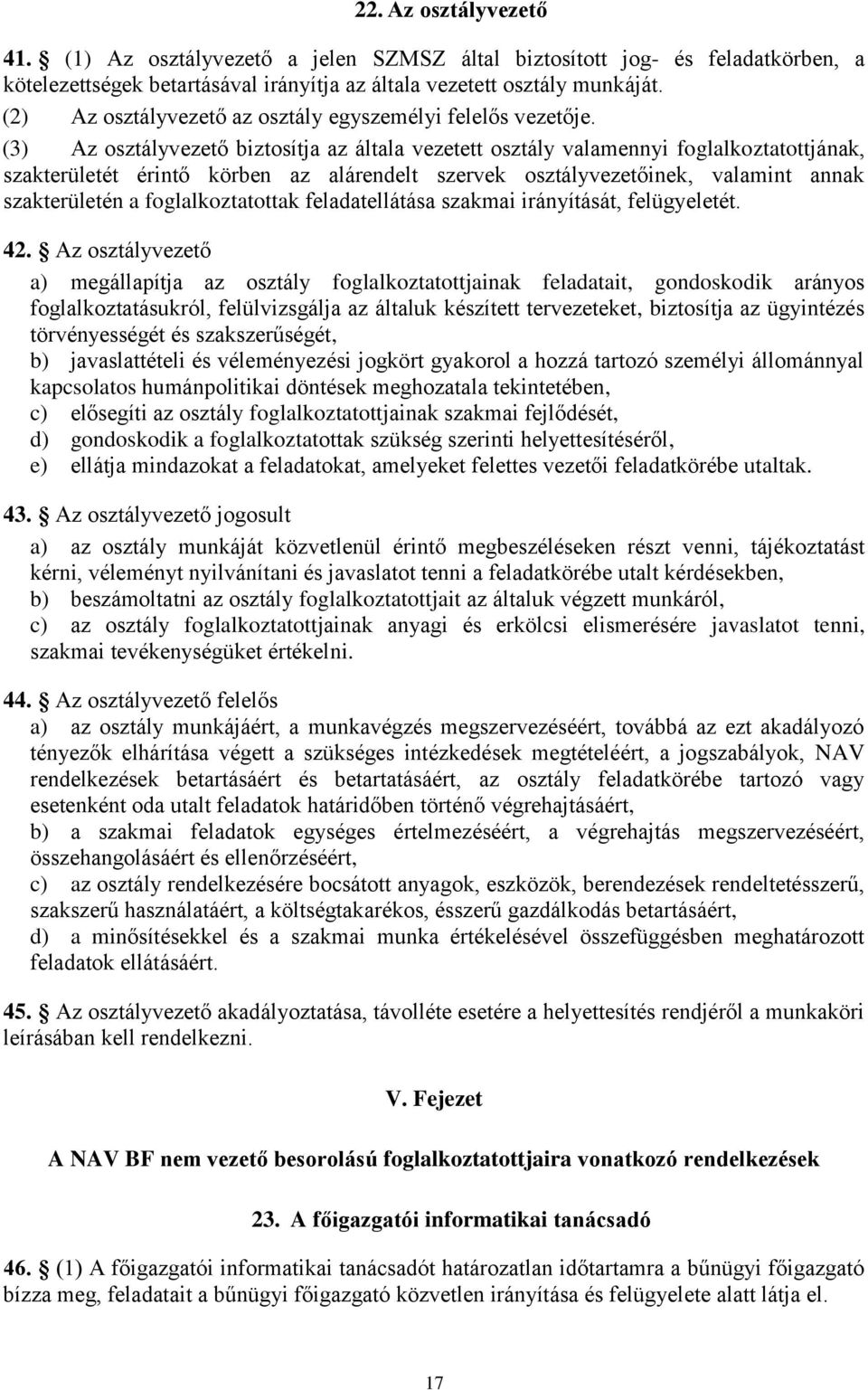 22. Az osztályvezető

41. § (1) Az osztályvezető a jelen SZMSZ által biztosított jog- és feladatkörben, a kötelezettségek betartásával irányítja az általa vezetett osztály munkáját.
(2) Az osztályvezető az osztály egyszemélyi felelős vezetője.
(3) Az osztályvezető biztosítja az általa vezetett osztály valamennyi foglalkoztatottjának, szakterületét érintő körben az alárendelt szervek osztályvezetőinek, valamint annak szakterületén a foglalkoztatottak feladatellátása szakmai irányítását, felügyeletét.

42. § Az osztályvezető
a) megállapítja az osztály foglalkoztatottjainak feladatait, gondoskodik arányos foglalkoztatásukról, felülvizsgálja az általuk készített tervezeteket, biztosítja az ügyintézés törvényességét és szakszerűségét,
b) javaslattételi és véleményezési jogkört gyakorol a hozzá tartozó személyi állománnyal kapcsolatos humánpolitikai döntések meghozatala tekintetében,
c) elősegíti az osztály foglalkoztatottjainak szakmai fejlődését,
d) gondoskodik a foglalkoztatottak szükség szerinti helyettesítéséről,
e) ellátja mindazokat a feladatokat, amelyeket felettes vezetői feladatkörébe utaltak.

43. § Az osztályvezető jogosult
a) az osztály munkáját közvetlenül érintő megbeszéléseken részt venni, tájékoztatást kérni, véleményt nyilvánítani és javaslatot tenni a feladatkörébe utalt kérdésekben,
b) beszámoltatni az osztály foglalkoztatottjait az általuk végzett munkáról,
c) az osztály foglalkoztatottjainak anyagi és erkölcsi elismerésére javaslatot tenni, szakmai tevékenységüket értékelni.

44. § Az osztályvezető felelős
a) az osztály munkájáért, a munkavégzés megszervezéséért, továbbá az ezt akadályozó tényezők elhárítása végett a szükséges intézkedések megtételéért, a jogszabályok, NAV rendelkezések betartásáért és betartatásáért, az osztály feladatkörébe tartozó vagy esetenként oda utalt feladatok határidőben történő végrehajtásáért,
b) a szakmai feladatok egységes értelmezéséért, a végrehajtás megszervezéséért, összehangolásáért és ellenőrzéséért,
c) az osztály rendelkezésére bocsátott anyagok, eszközök, berendezések rendeltetésszerű, szakszerű használatáért, a költségtakarékos, ésszerű gazdálkodás betartásáért,
d) a minősítésekkel és a szakmai munka értékelésével összefüggésben meghatározott feladatok ellátásáért.

45. § Az osztályvezető akadályoztatása, távolléte esetére a helyettesítés rendjéről a munkaköri leírásában kell rendelkezni.

V. Fejezet

A NAV BF nem vezető besorolású foglalkoztatottjaira vonatkozó rendelkezések

23. A főigazgatói informatikai tanácsadó

46. § (1) A főigazgatói informatikai tanácsadót határozatlan időtartamra a bűnügyi főigazgató bízza meg, feladatait a bűnügyi főigazgató közvetlen irányítása és felügyelete alatt látja el.

17